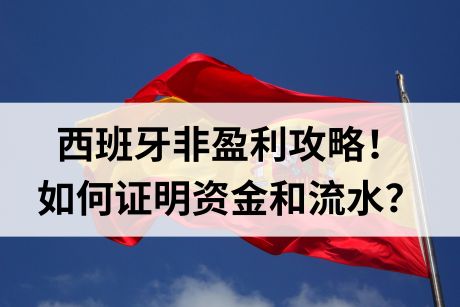 西班牙非盈利攻略！
如何证明资金和流水？